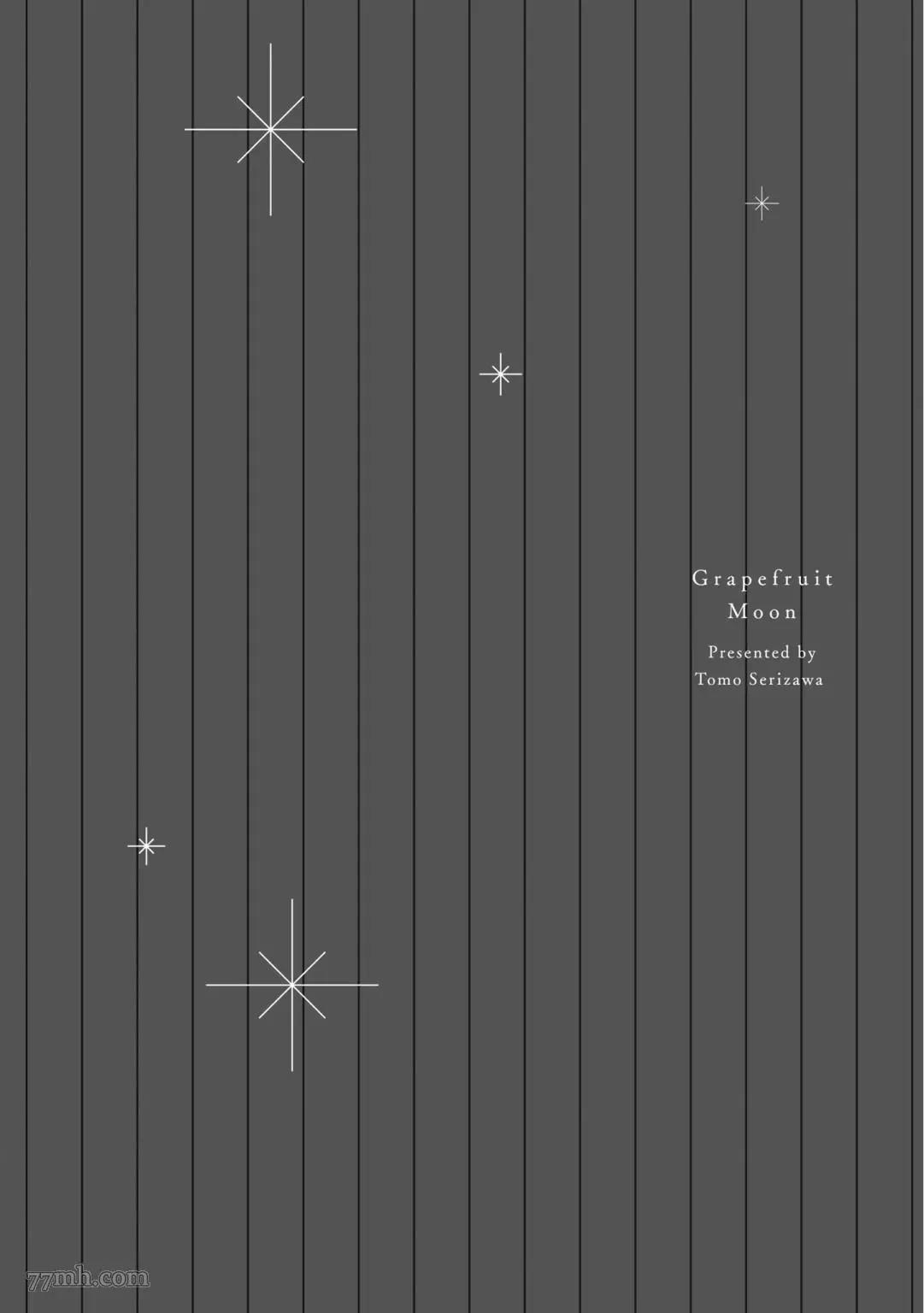 Grapefruit
Moon

Presented by
Tomo Serizawa

77mh.com